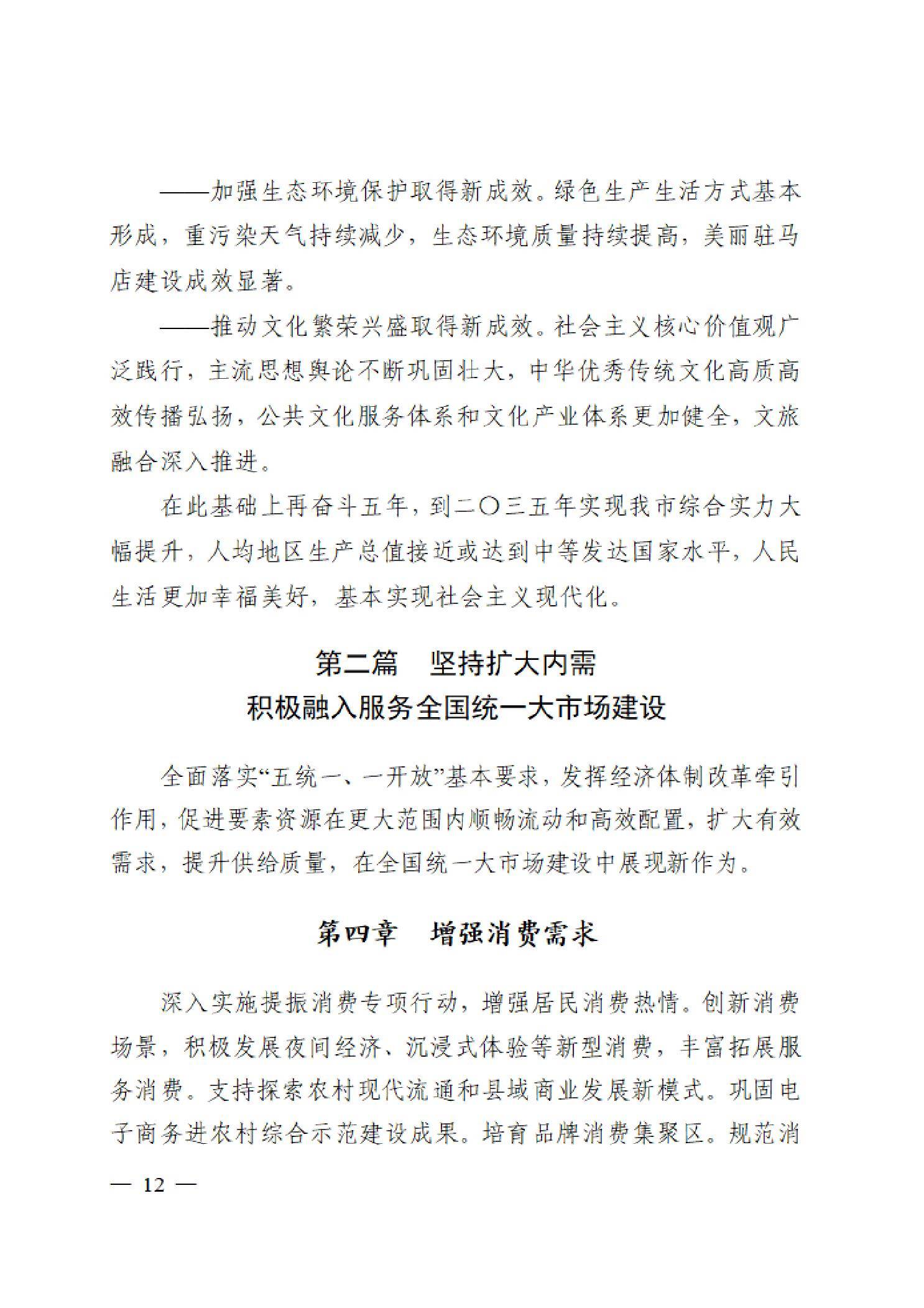 ——加强生态环境保护取得新成效。绿色生产生活方式基本形成，重污染天气持续减少，生态环境质量持续提高，美丽驻马店建设成效显著。

——推动文化繁荣兴盛取得新成效。社会主义核心价值观广泛践行，主流思想舆论不断巩固壮大，中华优秀传统文化高质高效传播弘扬，公共文化服务体系和文化产业体系更加健全，文旅融合深入推进。

在此基础上再奋斗五年，到二〇三五年实现我市综合实力大幅提升，人均地区生产总值接近或达到中等发达国家水平，人民生活更加幸福美好，基本实现社会主义现代化。

第二篇　坚持扩大内需
积极融入服务全国统一大市场建设

全面落实“五统一、一开放”基本要求，发挥经济体制改革牵引作用，促进要素资源在更大范围内顺畅流动和高效配置，扩大有效需求，提升供给质量，在全国统一大市场建设中展现新作为。

第四章　增强消费需求

深入实施提振消费专项行动，增强居民消费热情。创新消费场景，积极发展夜间经济、沉浸式体验等新型消费，丰富拓展服务消费。支持探索农村现代流通和县域商业发展新模式。巩固电子商务进农村综合示范建设成果。培育品牌消费集聚区。规范消

— 12 —